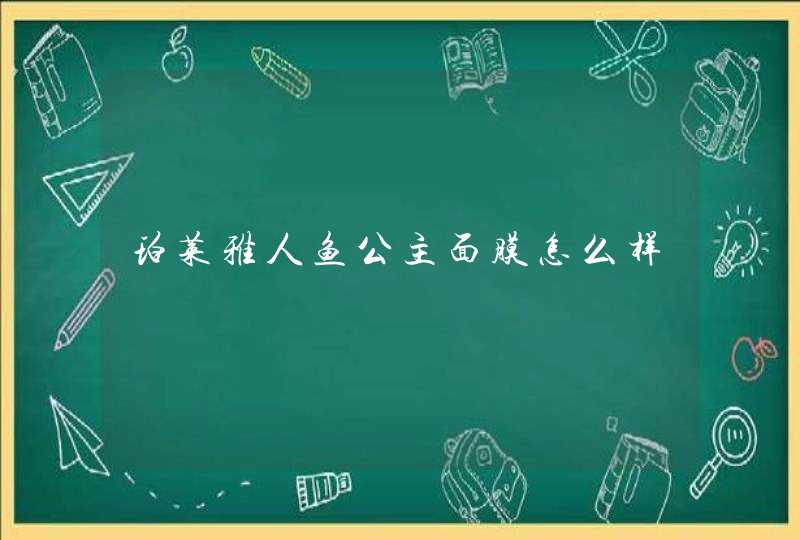 珀莱雅人鱼公主面膜怎么样